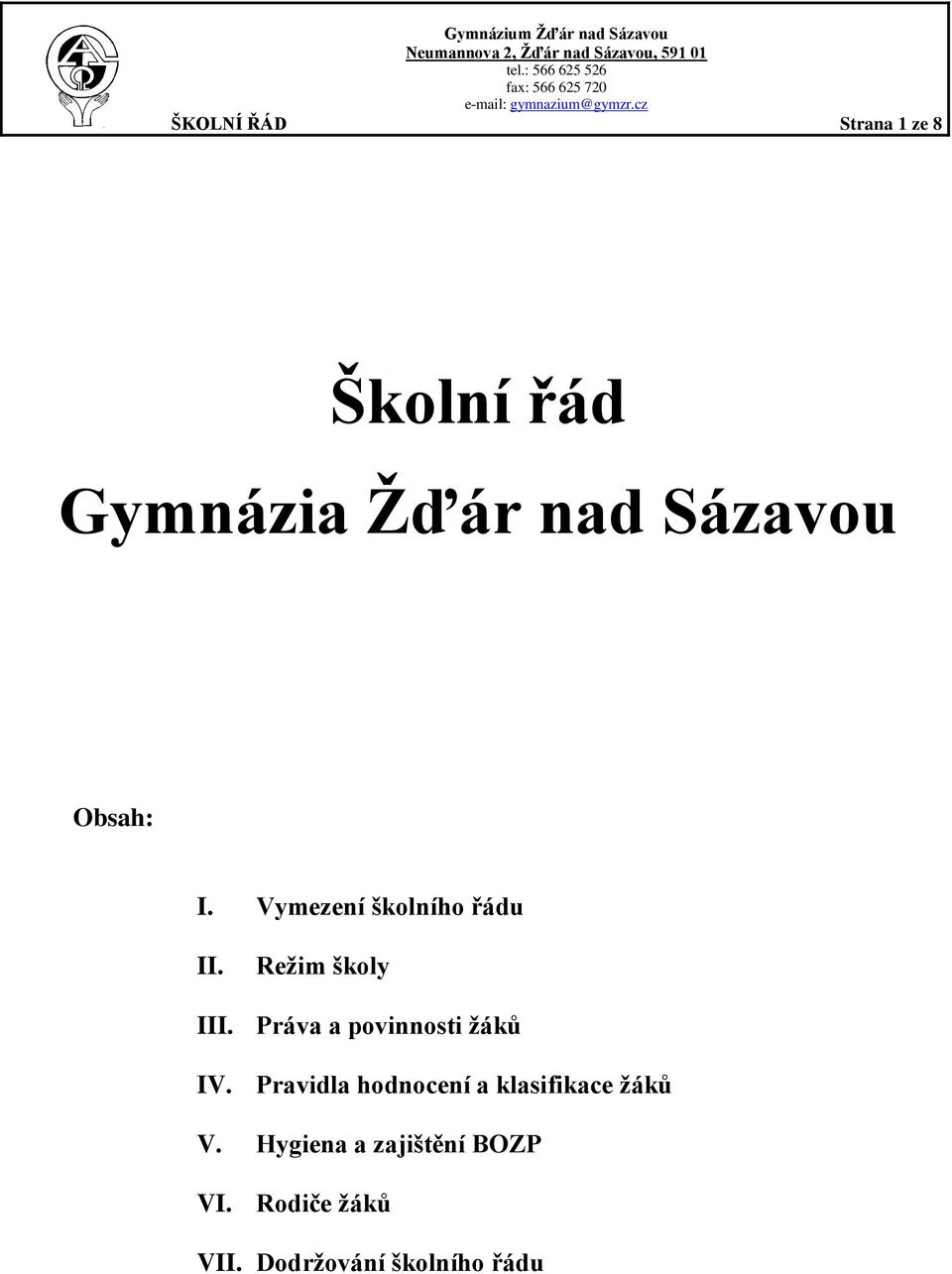 Gymnázium Žďár nad Sázavou
Neumannova 2, Žďár nad Sázavou, 591 01
tel.: 566 625 526
fax: 566 625 720
e-mail: gymnazium@gymzr.cz

ŠKOLNÍ ŘÁD

Strana 1 ze 8

Školní řád

Gymnázia Žďár nad Sázavou

Obsah:

I. Vymezení školního řádu

II. Režim školy

III. Práva a povinnosti žáků

IV. Pravidla hodnocení a klasifikace žáků

V. Hygiena a zajištění BOZP

VI. Rodiče žáků

VII. Dodržování školního řádu